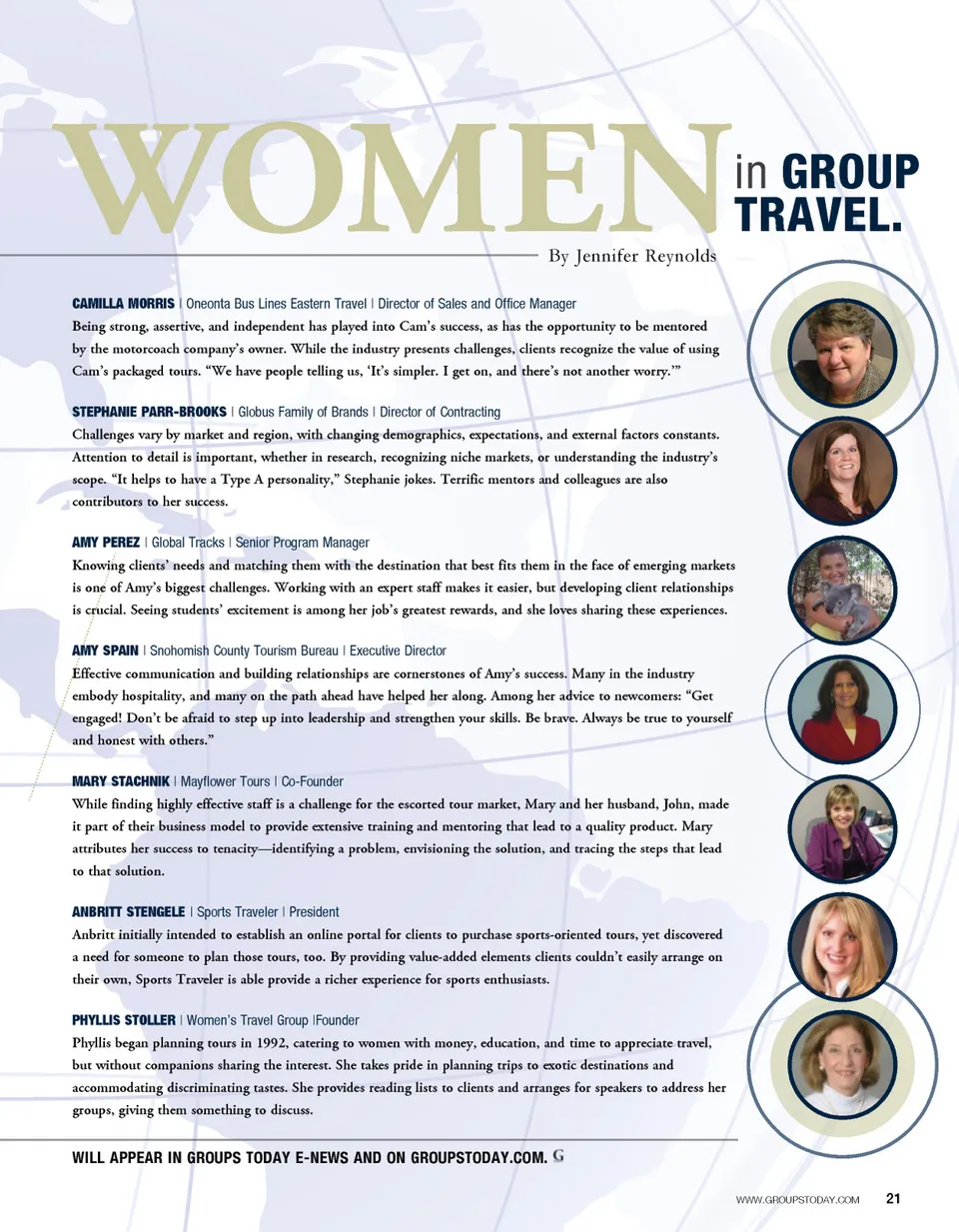 WOMEN in GROUP TRAVEL.

By Jennifer Reynolds

CAMILLA MORRIS | Oneonta Bus Lines Eastern Travel | Director of Sales and Office Manager
Being strong, assertive, and independent has played into Cam's success, as has the opportunity to be mentored by the motorcoach company's owner. While the industry presents challenges, clients recognize the value of using Cam's packaged tours. "We have people telling us, 'It's simpler. I get on, and there's not another worry.'"

STEPHANIE PARR-BROOKS | Globus Family of Brands | Director of Contracting
Challenges vary by market and region, with changing demographics, expectations, and external factors constants. Attention to detail is important, whether in research, recognizing niche markets, or understanding the industry's scope. "It helps to have a Type A personality," Stephanie jokes. Terrific mentors and colleagues are also contributors to her success.

AMY PEREZ | Global Tracks | Senior Program Manager
Knowing clients' needs and matching them with the destination that best fits them in the face of emerging markets is one of Amy's biggest challenges. Working with an expert staff makes it easier, but developing client relationships is crucial. Seeing students' excitement is among her job's greatest rewards, and she loves sharing these experiences.

AMY SPAIN | Snohomish County Tourism Bureau | Executive Director
Effective communication and building relationships are cornerstones of Amy's success. Many in the industry embody hospitality, and many on the path ahead have helped her along. Among her advice to newcomers: "Get engaged! Don't be afraid to step up into leadership and strengthen your skills. Be brave. Always be true to yourself and honest with others."

MARY STACHNIK | Mayflower Tours | Co-Founder
While finding highly effective staff is a challenge for the escorted tour market, Mary and her husband, John, made it part of their business model to provide extensive training and mentoring that lead to a quality product. Mary attributes her success to tenacity—identifying a problem, envisioning the solution, and tracing the steps that lead to that solution.

ANBRITT STENGELE | Sports Traveler | President
Anbritt initially intended to establish an online portal for clients to purchase sports-oriented tours, yet discovered a need for someone to plan those tours, too. By providing value-added elements clients couldn't easily arrange on their own, Sports Traveler is able provide a richer experience for sports enthusiasts.

PHYLLIS STOLLER | Women's Travel Group |Founder
Phyllis began planning tours in 1992, catering to women with money, education, and time to appreciate travel, but without companions sharing the interest. She takes pride in planning trips to exotic destinations and accommodating discriminating tastes. She provides reading lists to clients and arranges for speakers to address her groups, giving them something to discuss.

WILL APPEAR IN GROUPS TODAY E-NEWS AND ON GROUPSTODAY.COM. G

WWW.GROUPSTODAY.COM 21